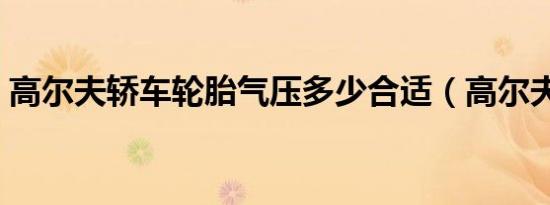 高尔夫轿车轮胎气压多少合适（高尔夫